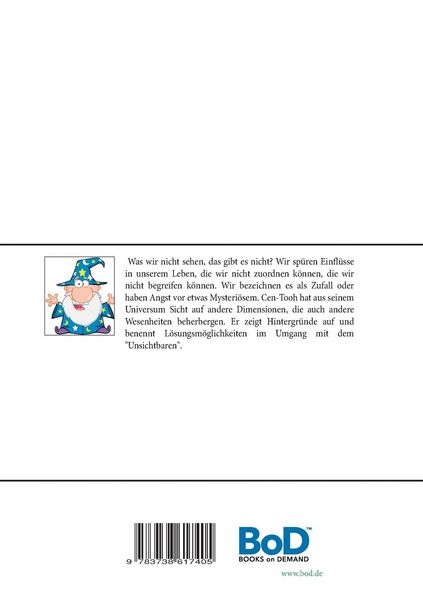 Was wir nicht sehen, das gibt es nicht? Wir spüren Einflüsse in unserem Leben, die wir nicht zuordnen können, die wir nicht begreifen können. Wir bezeichnen es als Zufall oder haben Angst vor etwas Mysteriösem. Cen-Tooh hat aus seinem Universum Sicht auf andere Dimensionen, die auch andere Wesenheiten beherbergen. Er zeigt Hintergründe auf und benennt Lösungsmöglichkeiten im Umgang mit dem "Unsichtbaren".

9 783738 617405

BoD™
BOOKS on DEMAND

www.bod.de